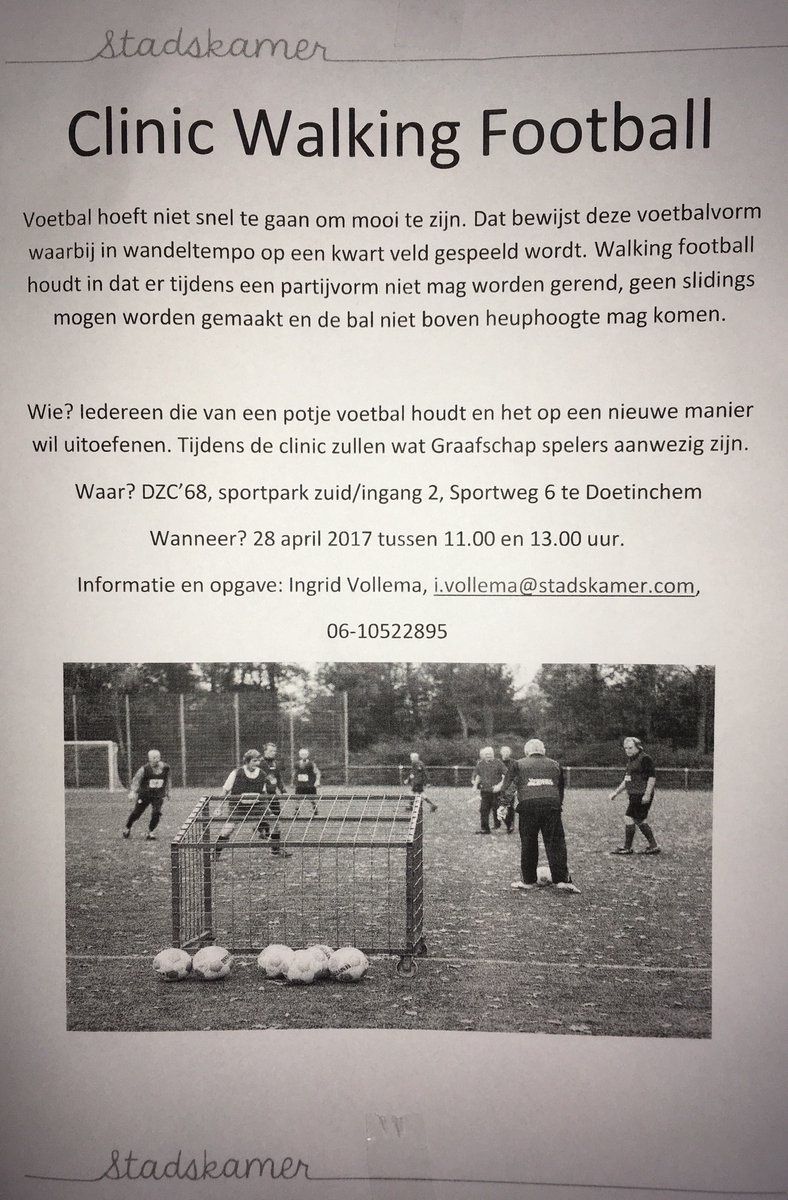 Stadskamer

Clinic Walking Football

Voetbal hoeft niet snel te gaan om mooi te zijn. Dat bewijst deze voetbalvorm waarbij in wandeltempo op een kwart veld gespeeld wordt. Walking football houdt in dat er tijdens een partijvorm niet mag worden gerend, geen slidings mogen worden gemaakt en de bal niet boven heuphoogte mag komen.

Wie? Iedereen die van een potje voetbal houdt en het op een nieuwe manier wil uitoefenen. Tijdens de clinic zullen wat Graafschap spelers aanwezig zijn.

Waar? DZC'68, sportpark zuid/ingang 2, Sportweg 6 te Doetinchem

Wanneer? 28 april 2017 tussen 11.00 en 13.00 uur.

Informatie en opgave: Ingrid Vollema, i.vollema@stadskamer.com, 06-10522895

Stadskamer